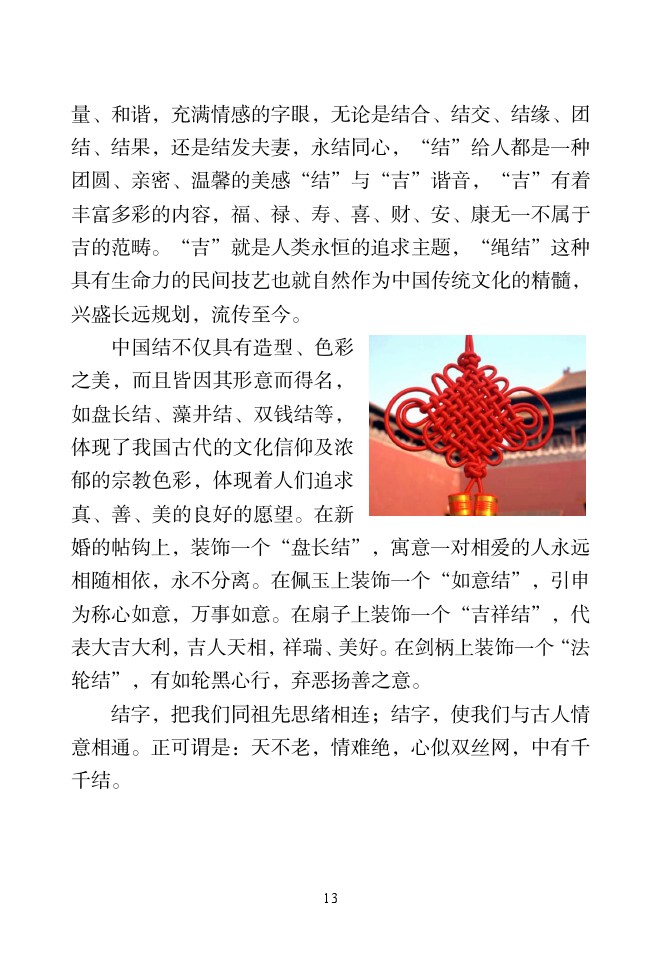 量、和谐，充满情感的字眼，无论是结合、结交、结缘、团结、结果，还是结发夫妻，永结同心，“结”给人都是一种团圆、亲密、温馨的美感“结”与“吉”谐音，“吉”有着丰富多彩的内容，福、禄、寿、喜、财、安、康无一不属于吉的范畴。“吉”就是人类永恒的追求主题，“绳结”这种具有生命力的民间技艺也就自然作为中国传统文化的精髓，兴盛长远规划，流传至今。

中国结不仅具有造型、色彩之美，而且皆因其形意而得名，如盘长结、藻井结、双钱结等，体现了我国古代的文化信仰及浓郁的宗教色彩，体现着人们追求真、善、美的良好的愿望。在新婚的帖钩上，装饰一个“盘长结”，寓意一对相爱的人永远相随相依，永不分离。在佩玉上装饰一个“如意结”，引申为称心如意，万事如意。在扇子上装饰一个“吉祥结”，代表大吉大利，吉人天相，祥瑞、美好。在剑柄上装饰一个“法轮结”，有如轮黑心行，弃恶扬善之意。

结字，把我们同祖先思绪相连；结字，使我们与古人情意相通。正可谓是：天不老，情难绝，心似双丝网，中有千千结。

13